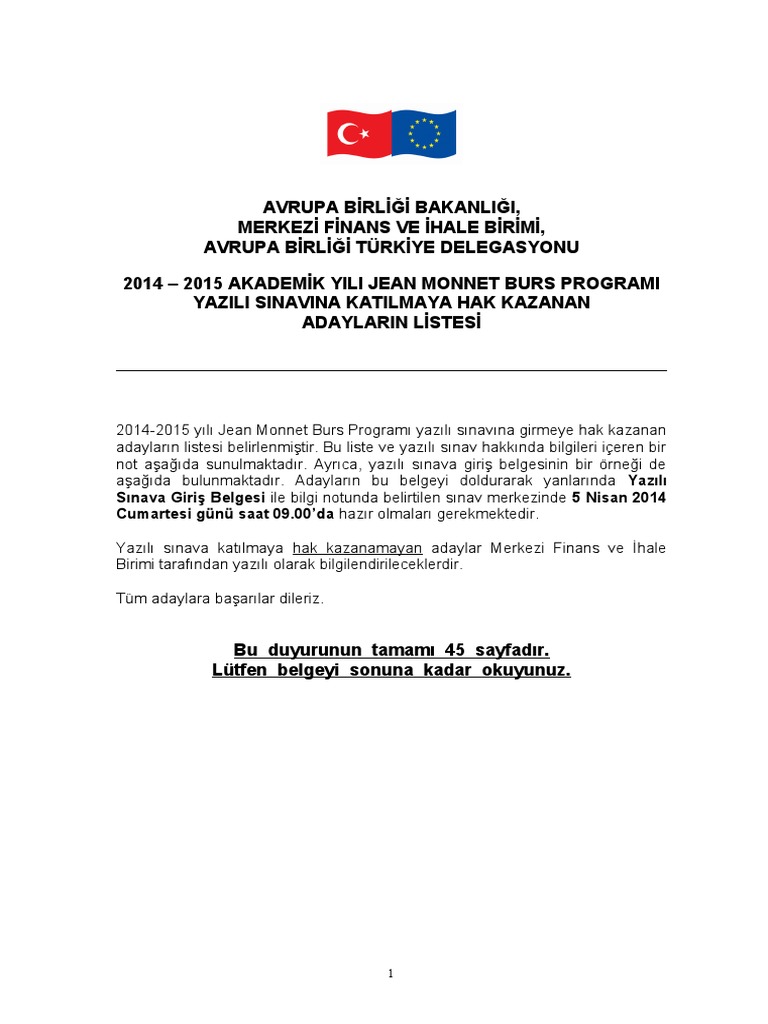 AVRUPA BİRLİĞİ BAKANLIĞI,
MERKEZİ FİNANS VE İHALE BİRİMİ,
AVRUPA BİRLİĞİ TÜRKİYE DELEGASYONU

2014 – 2015 AKADEMİK YILI JEAN MONNET BURS PROGRAMI
YAZILI SINAVINA KATILMAYA HAK KAZANAN
ADAYLARIN LİSTESİ

2014-2015 yılı Jean Monnet Burs Programı yazılı sınavına girmeye hak kazanan adayların listesi belirlenmiştir. Bu liste ve yazılı sınav hakkında bilgileri içeren bir not aşağıda sunulmaktadır. Ayrıca, yazılı sınava giriş belgesinin bir örneği de aşağıda bulunmaktadır. Adayların bu belgeyi doldurarak yanlarında Yazılı Sınava Giriş Belgesi ile bilgi notunda belirtilen sınav merkezinde 5 Nisan 2014 Cumartesi günü saat 09.00'da hazır olmaları gerekmektedir.

Yazılı sınava katılmaya hak kazanamayan adaylar Merkezi Finans ve İhale Birimi tarafından yazılı olarak bilgilendirileceklerdir.

Tüm adaylara başarılar dileriz.

Bu duyurunun tamamı 45 sayfadır.
Lütfen belgeyi sonuna kadar okuyunuz.

1